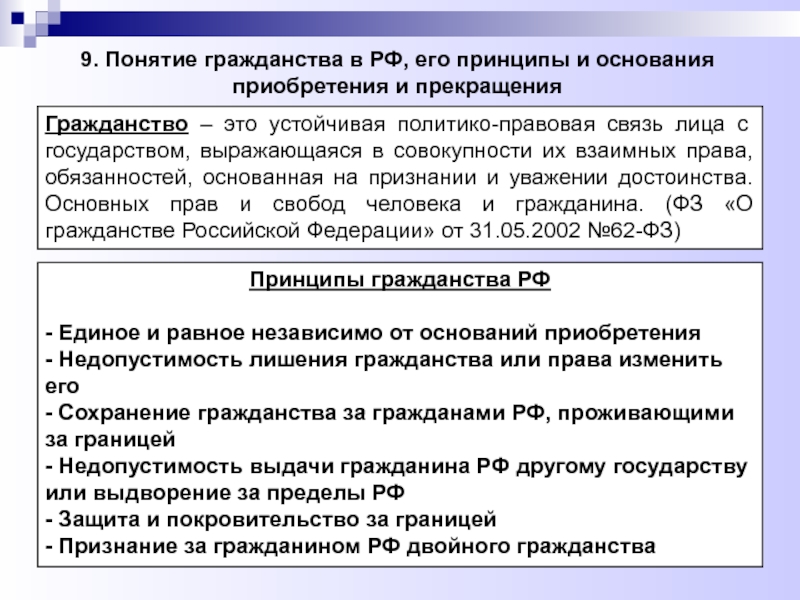 9. Понятие гражданства в РФ, его принципы и основания приобретения и прекращения

Гражданство – это устойчивая политико-правовая связь лица с государством, выражающаяся в совокупности их взаимных права, обязанностей, основанная на признании и уважении достоинства. Основных прав и свобод человека и гражданина. (ФЗ «О гражданстве Российской Федерации» от 31.05.2002 №62-ФЗ)

Принципы гражданства РФ

- Единое и равное независимо от оснований приобретения
- Недопустимость лишения гражданства или права изменить его
- Сохранение гражданства за гражданами РФ, проживающими за границей
- Недопустимость выдачи гражданина РФ другому государству или выдворение за пределы РФ
- Защита и покровительство за границей
- Признание за гражданином РФ двойного гражданства